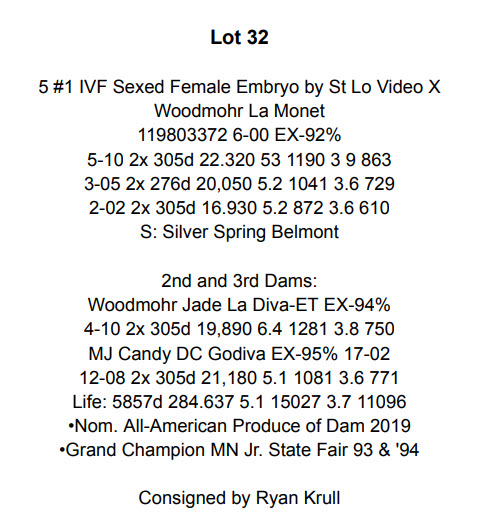 Lot 32

5 #1 IVF Sexed Female Embryo by St Lo Video X
Woodmohr La Monet
119803372 6-00 EX-92%
5-10 2x 305d 22.320 53 1190 3 9 863
3-05 2x 276d 20,050 5.2 1041 3.6 729
2-02 2x 305d 16.930 5.2 872 3.6 610
S: Silver Spring Belmont

2nd and 3rd Dams:
Woodmohr Jade La Diva-ET EX-94%
4-10 2x 305d 19,890 6.4 1281 3.8 750
MJ Candy DC Godiva EX-95% 17-02
12-08 2x 305d 21,180 5.1 1081 3.6 771
Life: 5857d 284.637 5.1 15027 3.7 11096
•Nom. All-American Produce of Dam 2019
•Grand Champion MN Jr. State Fair 93 & '94

Consigned by Ryan Krull